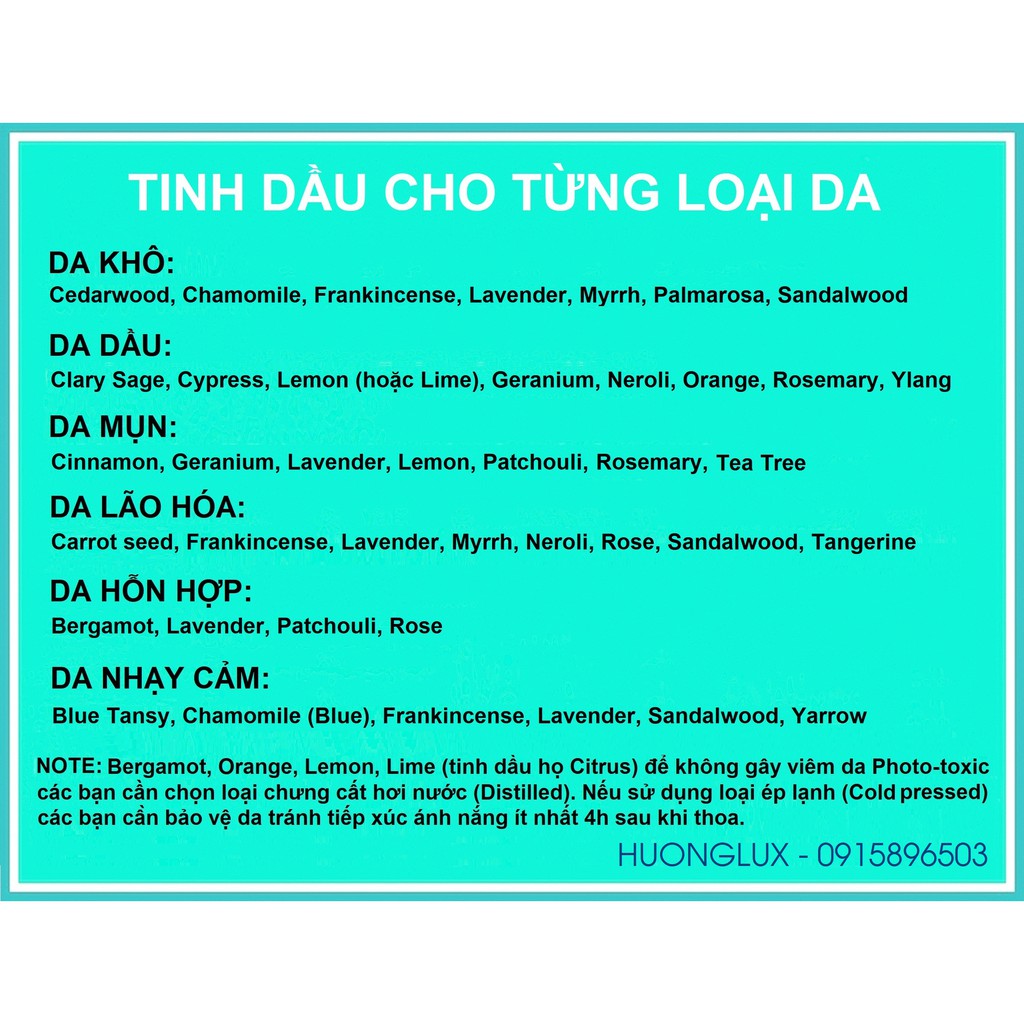 TINH DẦU CHO TỪNG LOẠI DA

DA KHÔ:
Cedarwood, Chamomile, Frankincense, Lavender, Myrrh, Palmarosa, Sandalwood

DA DẦU:
Clary Sage, Cypress, Lemon (hoặc Lime), Geranium, Neroli, Orange, Rosemary, Ylang

DA MỤN:
Cinnamon, Geranium, Lavender, Lemon, Patchouli, Rosemary, Tea Tree

DA LÃO HÓA:
Carrot seed, Frankincense, Lavender, Myrrh, Neroli, Rose, Sandalwood, Tangerine

DA HỖN HỢP:
Bergamot, Lavender, Patchouli, Rose

DA NHẠY CẢM:
Blue Tansy, Chamomile (Blue), Frankincense, Lavender, Sandalwood, Yarrow

NOTE: Bergamot, Orange, Lemon, Lime (tinh dầu họ Citrus) để không gây viêm da Photo-toxic các bạn cần chọn loại chưng cất hơi nước (Distilled). Nếu sử dụng loại ép lạnh (Cold pressed) các bạn cần bảo vệ da tránh tiếp xúc ánh nắng ít nhất 4h sau khi thoa.

HUONGLUX - 0915896503